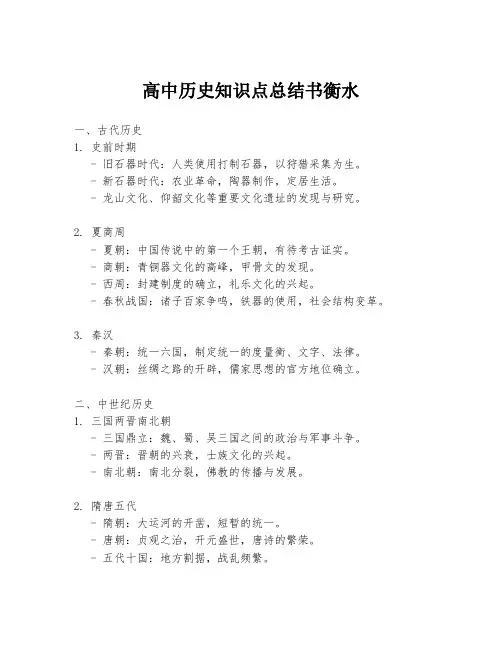 高中历史知识点总结书衡水

一、古代历史
1. 史前时期
- 旧石器时代：人类使用打制石器，以狩猎采集为生。
- 新石器时代：农业革命，陶器制作，定居生活。
- 龙山文化、仰韶文化等重要文化遗址的发现与研究。

2. 夏商周
- 夏朝：中国传说中的第一个王朝，有待考古证实。
- 商朝：青铜器文化的高峰，甲骨文的发现。
- 西周：封建制度的确立，礼乐文化的兴起。
- 春秋战国：诸子百家争鸣，铁器的使用，社会结构变革。

3. 秦汉
- 秦朝：统一六国，制定统一的度量衡、文字、法律。
- 汉朝：丝绸之路的开辟，儒家思想的官方地位确立。

二、中世纪历史
1. 三国两晋南北朝
- 三国鼎立：魏、蜀、吴三国之间的政治与军事斗争。
- 两晋：晋朝的兴衰，士族文化的兴起。
- 南北朝：南北分裂，佛教的传播与发展。

2. 隋唐五代
- 隋朝：大运河的开凿，短暂的统一。
- 唐朝：贞观之治，开元盛世，唐诗的繁荣。
- 五代十国：地方割据，战乱频繁。